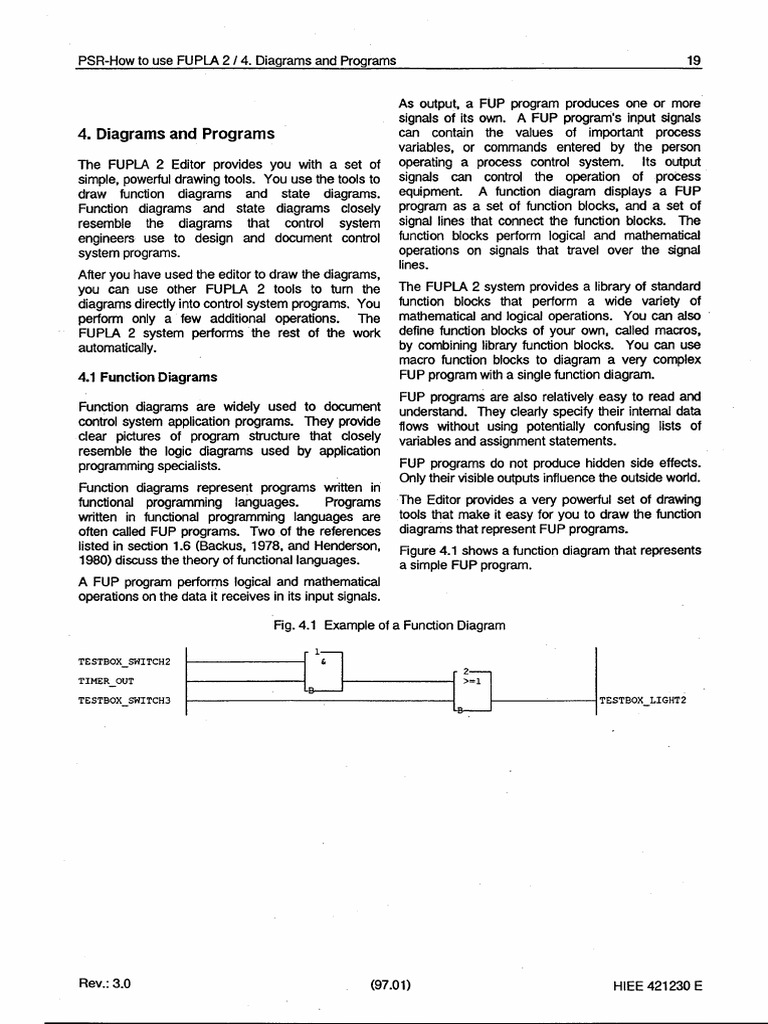 PSR-How to use FUPLA 2 / 4. Diagrams and Programs

19

4. Diagrams and Programs

The FUPLA 2 Editor provides you with a set of simple, powerful drawing tools. You use the tools to draw function diagrams and state diagrams. Function diagrams and state diagrams closely resemble the diagrams that control system engineers use to design and document control system programs.

After you have used the editor to draw the diagrams, you can use other FUPLA 2 tools to turn the diagrams directly into control system programs. You perform only a few additional operations. The FUPLA 2 system performs the rest of the work automatically.

4.1 Function Diagrams

Function diagrams are widely used to document control system application programs. They provide clear pictures of program structure that closely resemble the logic diagrams used by application programming specialists.

Function diagrams represent programs written in functional programming languages. Programs written in functional programming languages are often called FUP programs. Two of the references listed in section 1.6 (Backus, 1978, and Henderson, 1980) discuss the theory of functional languages.

A FUP program performs logical and mathematical operations on the data it receives in its input signals.

As output, a FUP program produces one or more signals of its own. A FUP program's input signals can contain the values of important process variables, or commands entered by the person operating a process control system. Its output signals can control the operation of process equipment. A function diagram displays a FUP program as a set of function blocks, and a set of signal lines that connect the function blocks. The function blocks perform logical and mathematical operations on signals that travel over the signal lines.

The FUPLA 2 system provides a library of standard function blocks that perform a wide variety of mathematical and logical operations. You can also define function blocks of your own, called macros, by combining library function blocks. You can use macro function blocks to diagram a very complex FUP program with a single function diagram.

FUP programs are also relatively easy to read and understand. They clearly specify their internal data flows without using potentially confusing lists of variables and assignment statements.

FUP programs do not produce hidden side effects. Only their visible outputs influence the outside world.

The Editor provides a very powerful set of drawing tools that make it easy for you to draw the function diagrams that represent FUP programs.

Figure 4.1 shows a function diagram that represents a simple FUP program.

Fig. 4.1 Example of a Function Diagram

TESTBOX_SWITCH2
TIMER_OUT
TESTBOX_SWITCH3
1
&
B
2
>=1
B
TESTBOX_LIGHT2

Rev.: 3.0

(97.01)

HIEE 421230 E